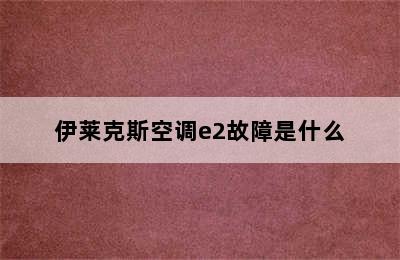 伊莱克斯空调e2故障是什么